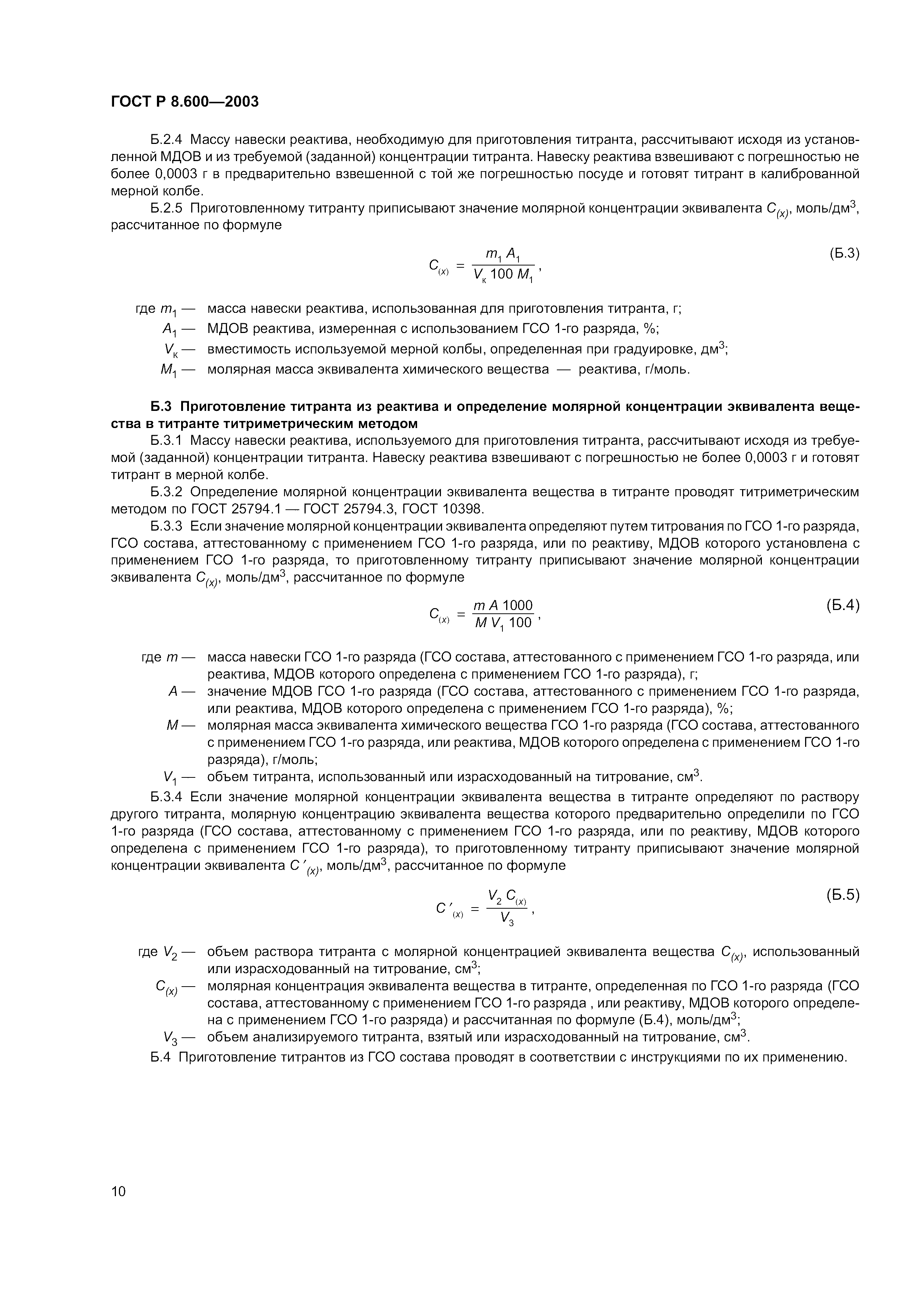 ГОСТ Р 8.600—2003

Б.2.4 Массу навески реактива, необходимую для приготовления титранта, рассчитывают исходя из установленной МДОВ и из требуемой (заданной) концентрации титранта. Навеску реактива взвешивают с погрешностью не более 0,0003 г в предварительно взвешенной с той же погрешностью посуде и готовят титрант в калиброванной мерной колбе.

Б.2.5 Приготовленному титранту приписывают значение молярной концентрации эквивалента $C_{(x)}$, моль/дм$^3$, рассчитанное по формуле

$C_{(x)} = \frac{m_1 A_1}{V_к 100 M_1}$, (Б.3)

где $m_1$ — масса навески реактива, использованная для приготовления титранта, г;

$A_1$ — МДОВ реактива, измеренная с использованием ГСО 1-го разряда, %;

$V_к$ — вместимость используемой мерной колбы, определенная при градуировке, дм$^3$;

$M_1$ — молярная масса эквивалента химического вещества — реактива, г/моль.

Б.3 Приготовление титранта из реактива и определение молярной концентрации эквивалента вещества в титранте титриметрическим методом

Б.3.1 Массу навески реактива, используемого для приготовления титранта, рассчитывают исходя из требуемой (заданной) концентрации титранта. Навеску реактива взвешивают с погрешностью не более 0,0003 г и готовят титрант в мерной колбе.

Б.3.2 Определение молярной концентрации эквивалента вещества в титранте проводят титриметрическим методом по ГОСТ 25794.1 — ГОСТ 25794.3, ГОСТ 10398.

Б.3.3 Если значение молярной концентрации эквивалента определяют путем титрования по ГСО 1-го разряда, ГСО состава, аттестованному с применением ГСО 1-го разряда, или по реактиву, МДОВ которого установлена с применением ГСО 1-го разряда, то приготовленному титранту приписывают значение молярной концентрации эквивалента $C_{(x)}$, моль/дм$^3$, рассчитанное по формуле

$C_{(x)} = \frac{m A 1000}{M V_1 100}$, (Б.4)

где $m$ — масса навески ГСО 1-го разряда (ГСО состава, аттестованного с применением ГСО 1-го разряда, или реактива, МДОВ которого определена с применением ГСО 1-го разряда), г;

$A$ — значение МДОВ ГСО 1-го разряда (ГСО состава, аттестованного с применением ГСО 1-го разряда, или реактива, МДОВ которого определена с применением ГСО 1-го разряда), %;

$M$ — молярная масса эквивалента химического вещества ГСО 1-го разряда (ГСО состава, аттестованного с применением ГСО 1-го разряда, или реактива, МДОВ которого определена с применением ГСО 1-го разряда), г/моль;

$V_1$ — объем титранта, использованный или израсходованный на титрование, см$^3$.

Б.3.4 Если значение молярной концентрации эквивалента вещества в титранте определяют по раствору другого титранта, молярную концентрацию эквивалента вещества которого предварительно определили по ГСО 1-го разряда (ГСО состава, аттестованному с применением ГСО 1-го разряда, или по реактиву, МДОВ которого определена с применением ГСО 1-го разряда), то приготовленному титранту приписывают значение молярной концентрации эквивалента $C'_{(x)}$, моль/дм$^3$, рассчитанное по формуле

$C'_{(x)} = \frac{V_2 C_{(x)}}{V_3}$, (Б.5)

где $V_2$ — объем раствора титранта с молярной концентрацией эквивалента вещества $C_{(x)}$, использованный или израсходованный на титрование, см$^3$;

$C_{(x)}$ — молярная концентрация эквивалента вещества в титранте, определенная по ГСО 1-го разряда (ГСО состава, аттестованному с применением ГСО 1-го разряда , или реактиву, МДОВ которого определена с применением ГСО 1-го разряда) и рассчитанная по формуле (Б.4), моль/дм$^3$;

$V_3$ — объем анализируемого титранта, взятый или израсходованный на титрование, см$^3$.

Б.4 Приготовление титрантов из ГСО состава проводят в соответствии с инструкциями по их применению.

10